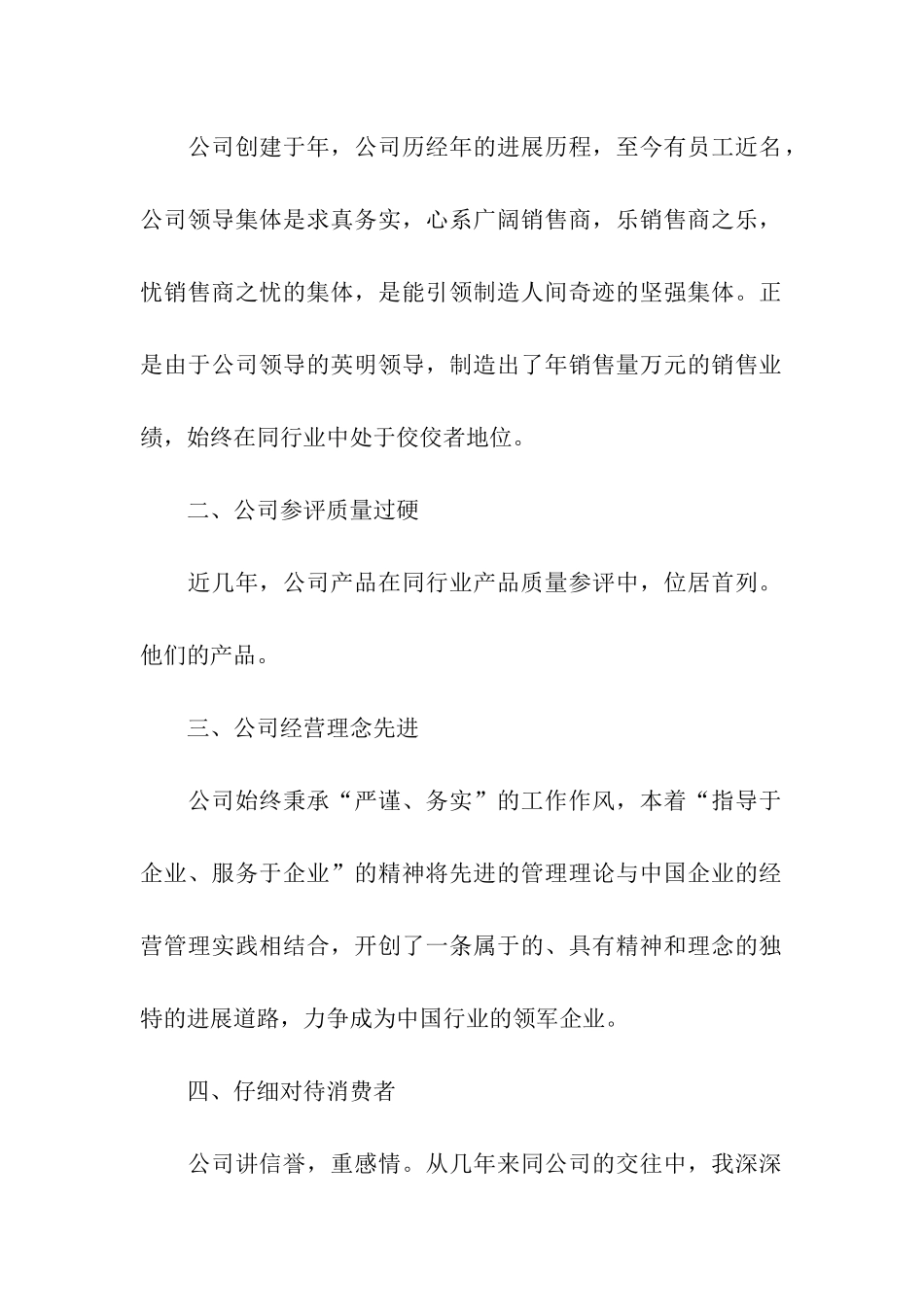 公司创建于年，公司历经年的进展历程，至今有员工近名，公司领导集体是求真务实，心系广阔销售商，乐销售商之乐，忧销售商之忧的集体，是能引领制造人间奇迹的坚强集体。正是由于公司领导的英明领导，制造出了年销售量万元的销售业绩，始终在同行业中处于佼佼者地位。

二、公司参评质量过硬

近几年，公司产品在同行业产品质量参评中，位居首列。他们的产品。

三、公司经营理念先进

公司始终秉承“严谨、务实”的工作作风，本着“指导于企业、服务于企业”的精神将先进的管理理论与中国企业的经营管理实践相结合，开创了一条属于的、具有精神和理念的独特的进展道路，力争成为中国行业的领军企业。

四、仔细对待消费者

公司讲信誉，重感情。从几年来同公司的交往中，我深深